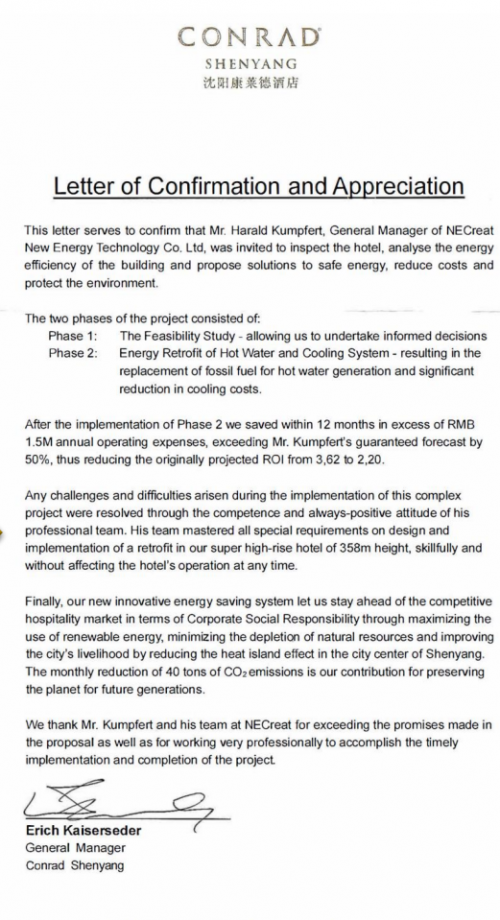 CONRAD
SHENYANG
沈阳康莱德酒店

Letter of Confirmation and Appreciation

This letter serves to confirm that Mr. Harald Kumpfert, General Manager of NECreat New Energy Technology Co. Ltd, was invited to inspect the hotel, analyse the energy efficiency of the building and propose solutions to safe energy, reduce costs and protect the environment.

The two phases of the project consisted of:
Phase 1: The Feasibility Study - allowing us to undertake informed decisions
Phase 2: Energy Retrofit of Hot Water and Cooling System - resulting in the replacement of fossil fuel for hot water generation and significant reduction in cooling costs.

After the implementation of Phase 2 we saved within 12 months in excess of RMB 1.5M annual operating expenses, exceeding Mr. Kumpfert's guaranteed forecast by 50%, thus reducing the originally projected ROI from 3,62 to 2,20.

Any challenges and difficulties arisen during the implementation of this complex project were resolved through the competence and always-positive attitude of his professional team. His team mastered all special requirements on design and implementation of a retrofit in our super high-rise hotel of 358m height, skillfully and without affecting the hotel's operation at any time.

Finally, our new innovative energy saving system let us stay ahead of the competitive hospitality market in terms of Corporate Social Responsibility through maximizing the use of renewable energy, minimizing the depletion of natural resources and improving the city's livelihood by reducing the heat island effect in the city center of Shenyang. The monthly reduction of 40 tons of $CO_2$ emissions is our contribution for preserving the planet for future generations.

We thank Mr. Kumpfert and his team at NECreat for exceeding the promises made in the proposal as well as for working very professionally to accomplish the timely implementation and completion of the project.

Erich Kaiserseder
General Manager
Conrad Shenyang